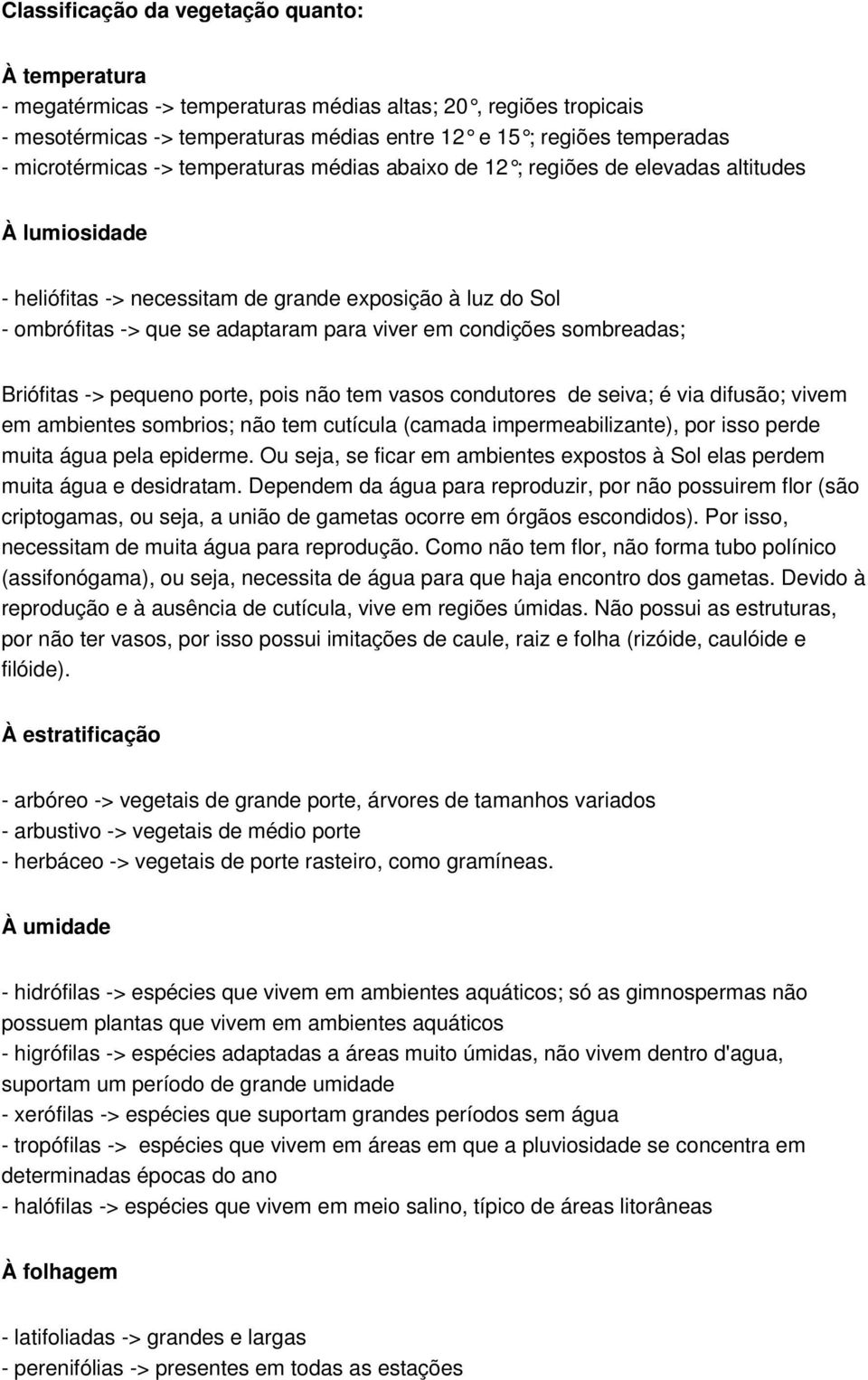 Classificação da vegetação quanto:

À temperatura
- megatérmicas -> temperaturas médias altas; 20°, regiões tropicais
- mesotérmicas -> temperaturas médias entre 12° e 15°; regiões temperadas
- microtérmicas -> temperaturas médias abaixo de 12°; regiões de elevadas altitudes

À lumiosidade

- heliófitas -> necessitam de grande exposição à luz do Sol
- ombrófitas -> que se adaptaram para viver em condições sombreadas;

Briófitas -> pequeno porte, pois não tem vasos condutores de seiva; é via difusão; vivem em ambientes sombrios; não tem cutícula (camada impermeabilizante), por isso perde muita água pela epiderme. Ou seja, se ficar em ambientes expostos à Sol elas perdem muita água e desidratam. Dependem da água para reproduzir, por não possuirem flor (são criptogamas, ou seja, a união de gametas ocorre em órgãos escondidos). Por isso, necessitam de muita água para reprodução. Como não tem flor, não forma tubo polínico (assifonógama), ou seja, necessita de água para que haja encontro dos gametas. Devido à reprodução e à ausência de cutícula, vive em regiões úmidas. Não possui as estruturas, por não ter vasos, por isso possui imitações de caule, raiz e folha (rizóide, caulóide e filóide).

À estratificação

- arbóreo -> vegetais de grande porte, árvores de tamanhos variados
- arbustivo -> vegetais de médio porte
- herbáceo -> vegetais de porte rasteiro, como gramíneas.

À umidade

- hidrófilas -> espécies que vivem em ambientes aquáticos; só as gimnospermas não possuem plantas que vivem em ambientes aquáticos
- higrófilas -> espécies adaptadas a áreas muito úmidas, não vivem dentro d'agua, suportam um período de grande umidade
- xerófilas -> espécies que suportam grandes períodos sem água
- tropófilas -> espécies que vivem em áreas em que a pluviosidade se concentra em determinadas épocas do ano
- halófilas -> espécies que vivem em meio salino, típico de áreas litorâneas

À folhagem

- latifoliadas -> grandes e largas
- perenifólias -> presentes em todas as estações